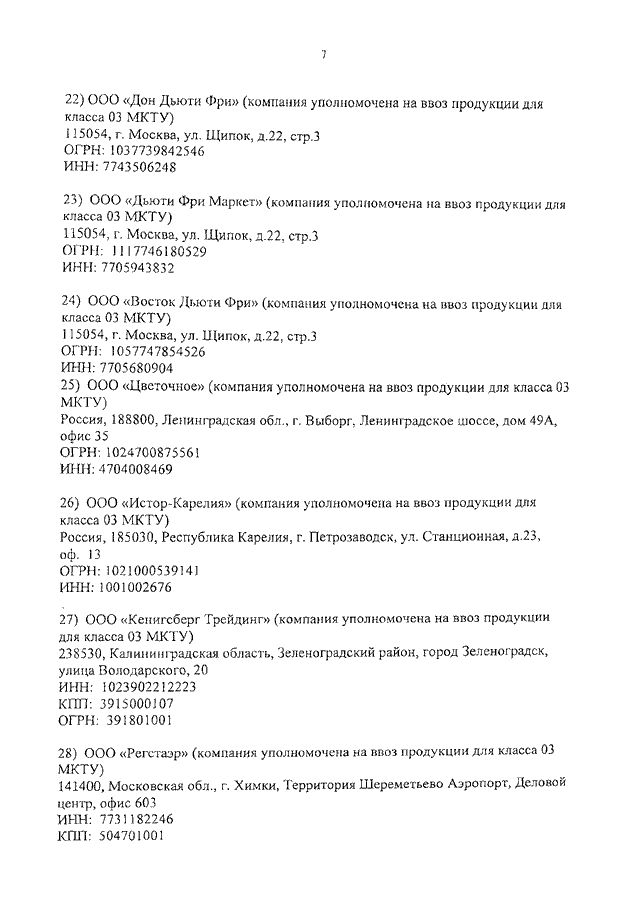 7

22) ООО «Дон Дьюти Фри» (компания уполномочена на ввоз продукции для класса 03 МКТУ)
115054, г. Москва, ул. Щипок, д.22, стр.3
ОГРН: 1037739842546
ИНН: 7743506248

23) ООО «Дьюти Фри Маркет» (компания уполномочена на ввоз продукции для класса 03 МКТУ)
115054, г. Москва, ул. Щипок, д.22, стр.3
ОГРН: 1117746180529
ИНН: 7705943832

24) ООО «Восток Дьюти Фри» (компания уполномочена на ввоз продукции для класса 03 МКТУ)
115054, г. Москва, ул. Щипок, д.22, стр.3
ОГРН: 1057747854526
ИНН: 7705680904
25) ООО «Цветочное» (компания уполномочена на ввоз продукции для класса 03 МКТУ)
Россия, 188800, Ленинградская обл., г. Выборг, Ленинградское шоссе, дом 49А, офис 35
ОГРН: 1024700875561
ИНН: 4704008469

26) ООО «Истор-Карелия» (компания уполномочена на ввоз продукции для класса 03 МКТУ)
Россия, 185030, Республика Карелия, г. Петрозаводск, ул. Станционная, д.23, оф. 13
ОГРН: 1021000539141
ИНН: 1001002676

27) ООО «Кенигсберг Трейдинг» (компания уполномочена на ввоз продукции для класса 03 МКТУ)
238530, Калининградская область, Зеленоградский район, город Зеленоградск, улица Володарского, 20
ИНН: 1023902212223
КПП: 3915000107
ОГРН: 391801001

28) ООО «Регстаэр» (компания уполномочена на ввоз продукции для класса 03 МКТУ)
141400, Московская обл., г. Химки, Территория Шереметьево Аэропорт, Деловой центр, офис 603
ИНН: 7731182246
КПП: 504701001